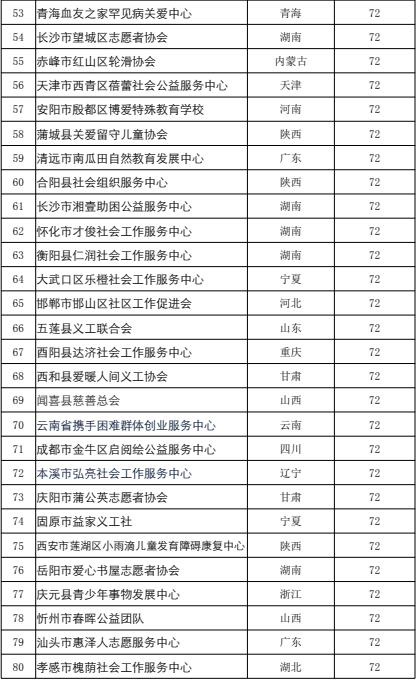 | 53 | 青海血友之家罕见病关爱中心 | 青海 | 72 |
|---|---|---|---|
| 54 | 长沙市望城区志愿者协会 | 湖南 | 72 |
| 55 | 赤峰市红山区轮滑协会 | 内蒙古 | 72 |
| 56 | 天津市西青区蓓蕾社会公益服务中心 | 天津 | 72 |
| 57 | 安阳市殷都区博爱特殊教育学校 | 河南 | 72 |
| 58 | 蒲城县关爱留守儿童协会 | 陕西 | 72 |
| 59 | 清远市南瓜田自然教育发展中心 | 广东 | 72 |
| 60 | 合阳县社会组织服务中心 | 陕西 | 72 |
| 61 | 长沙市湘壹助困公益服务中心 | 湖南 | 72 |
| 62 | 怀化市才俊社会工作服务中心 | 湖南 | 72 |
| 63 | 衡阳县仁润社会工作服务中心 | 湖南 | 72 |
| 64 | 大武口区乐橙社会工作服务中心 | 宁夏 | 72 |
| 65 | 邯郸市邯山区社区工作促进会 | 河北 | 72 |
| 66 | 五莲县义工联合会 | 山东 | 72 |
| 67 | 酉阳县达济社会工作服务中心 | 重庆 | 72 |
| 68 | 西和县爱暖人间义工协会 | 甘肃 | 72 |
| 69 | 闻喜县慈善总会 | 山西 | 72 |
| 70 | 云南省携手困难群体创业服务中心 | 云南 | 72 |
| 71 | 成都市金牛区启阅绘公益服务中心 | 四川 | 72 |
| 72 | 本溪市弘亮社会工作服务中心 | 辽宁 | 72 |
| 73 | 庆阳市蒲公英志愿者协会 | 甘肃 | 72 |
| 74 | 固原市益家义工社 | 宁夏 | 72 |
| 75 | 西安市莲湖区小雨滴儿童发育障碍康复中心 | 陕西 | 72 |
| 76 | 岳阳市爱心书屋志愿者协会 | 湖南 | 72 |
| 77 | 庆元县青少年事物发展中心 | 浙江 | 72 |
| 78 | 忻州市春晖公益团队 | 山西 | 72 |
| 79 | 汕头市惠泽人志愿服务中心 | 广东 | 72 |
| 80 | 孝感市槐荫社会工作服务中心 | 湖北 | 72 |